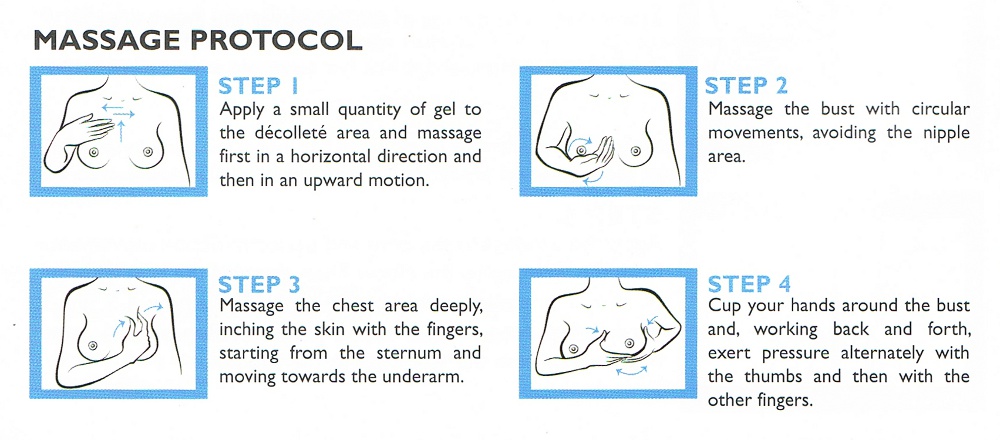 MASSAGE PROTOCOL

STEP 1
Apply a small quantity of gel to the décolleté area and massage first in a horizontal direction and then in an upward motion.

STEP 2
Massage the bust with circular movements, avoiding the nipple area.

STEP 3
Massage the chest area deeply, inching the skin with the fingers, starting from the sternum and moving towards the underarm.

STEP 4
Cup your hands around the bust and, working back and forth, exert pressure alternately with the thumbs and then with the other fingers.